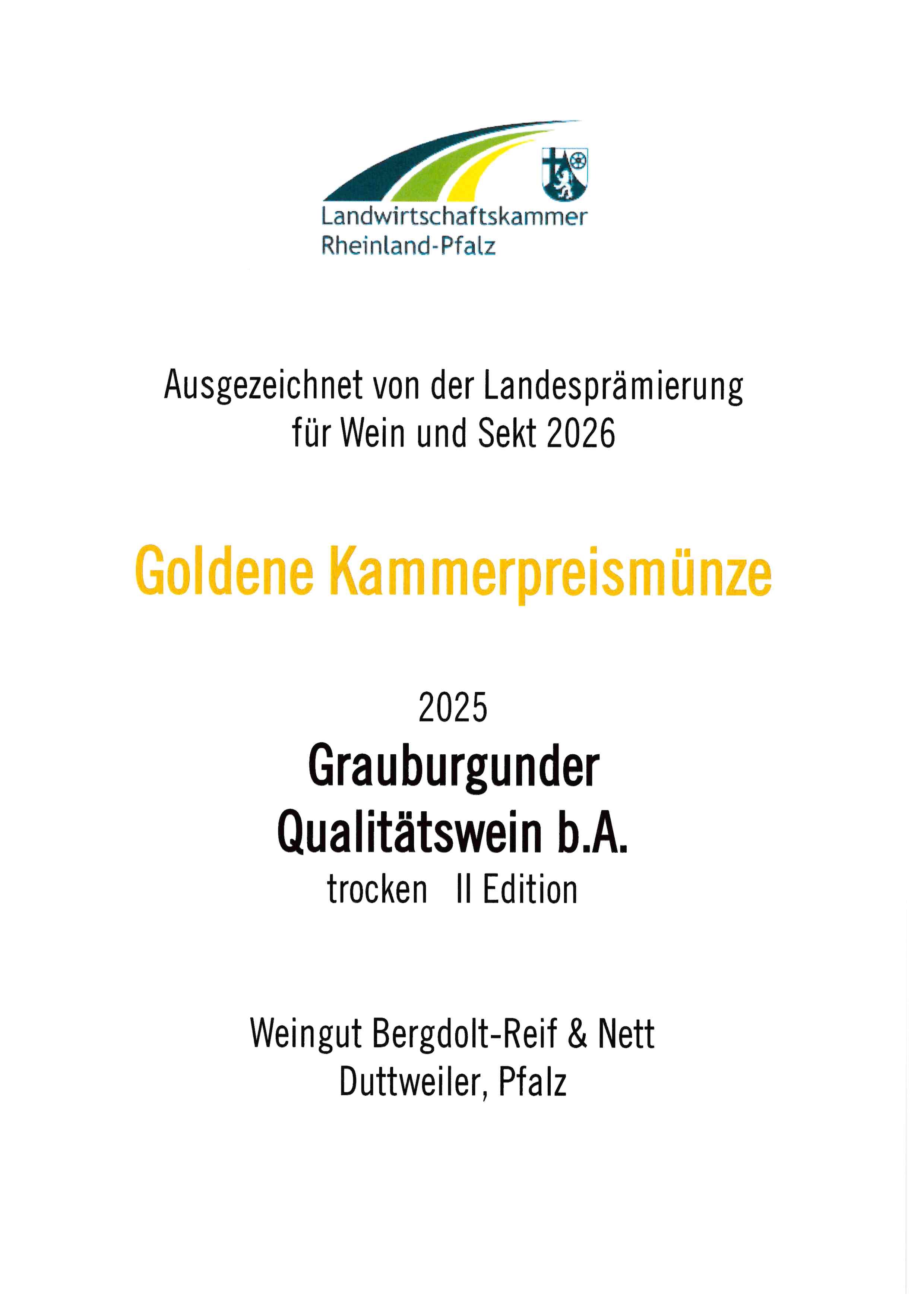 Landwirtschaftskammer
Rheinland-Pfalz

Ausgezeichnet von der Landesprämierung für Wein und Sekt 2026

Goldene Kammerpreismünze

2025
Grauburgunder
Qualitätswein b.A.
trocken II Edition

Weingut Bergdolt-Reif & Nett
Duttweiler, Pfalz